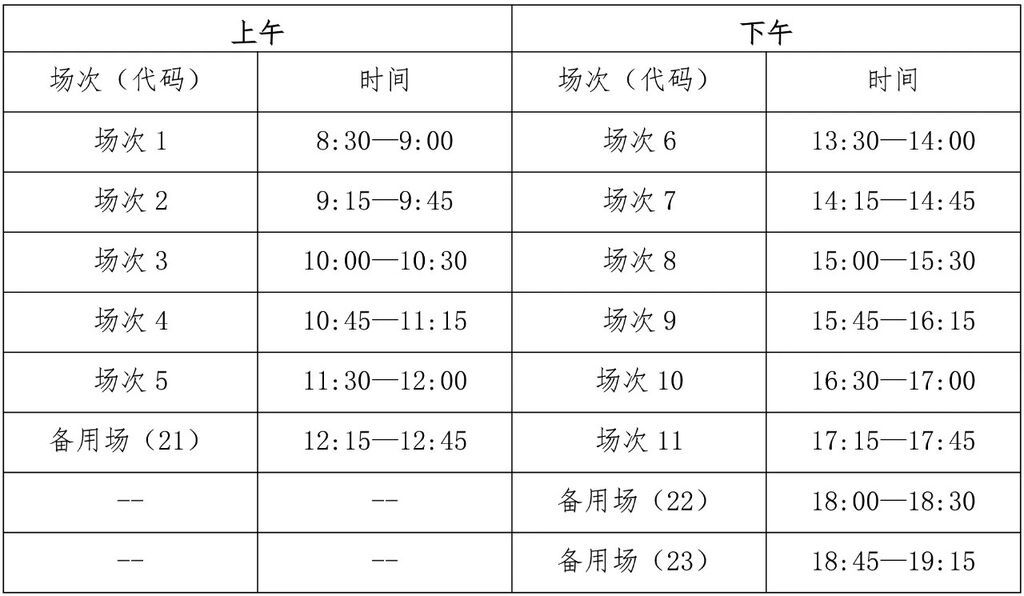 | 上午 | | 下午 | |
|---|---|---|---|
| 场次（代码） | 时间 | 场次（代码） | 时间 |
| 场次1 | 8:30—9:00 | 场次6 | 13:30—14:00 |
| 场次2 | 9:15—9:45 | 场次7 | 14:15—14:45 |
| 场次3 | 10:00—10:30 | 场次8 | 15:00—15:30 |
| 场次4 | 10:45—11:15 | 场次9 | 15:45—16:15 |
| 场次5 | 11:30—12:00 | 场次10 | 16:30—17:00 |
| 备用场（21） | 12:15—12:45 | 场次11 | 17:15—17:45 |
| -- | -- | 备用场（22） | 18:00—18:30 |
| -- | -- | 备用场（23） | 18:45—19:15 |